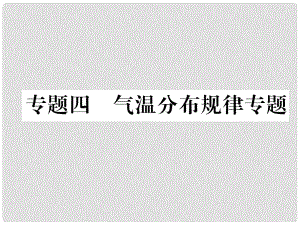 专题四　气温分布规律专题